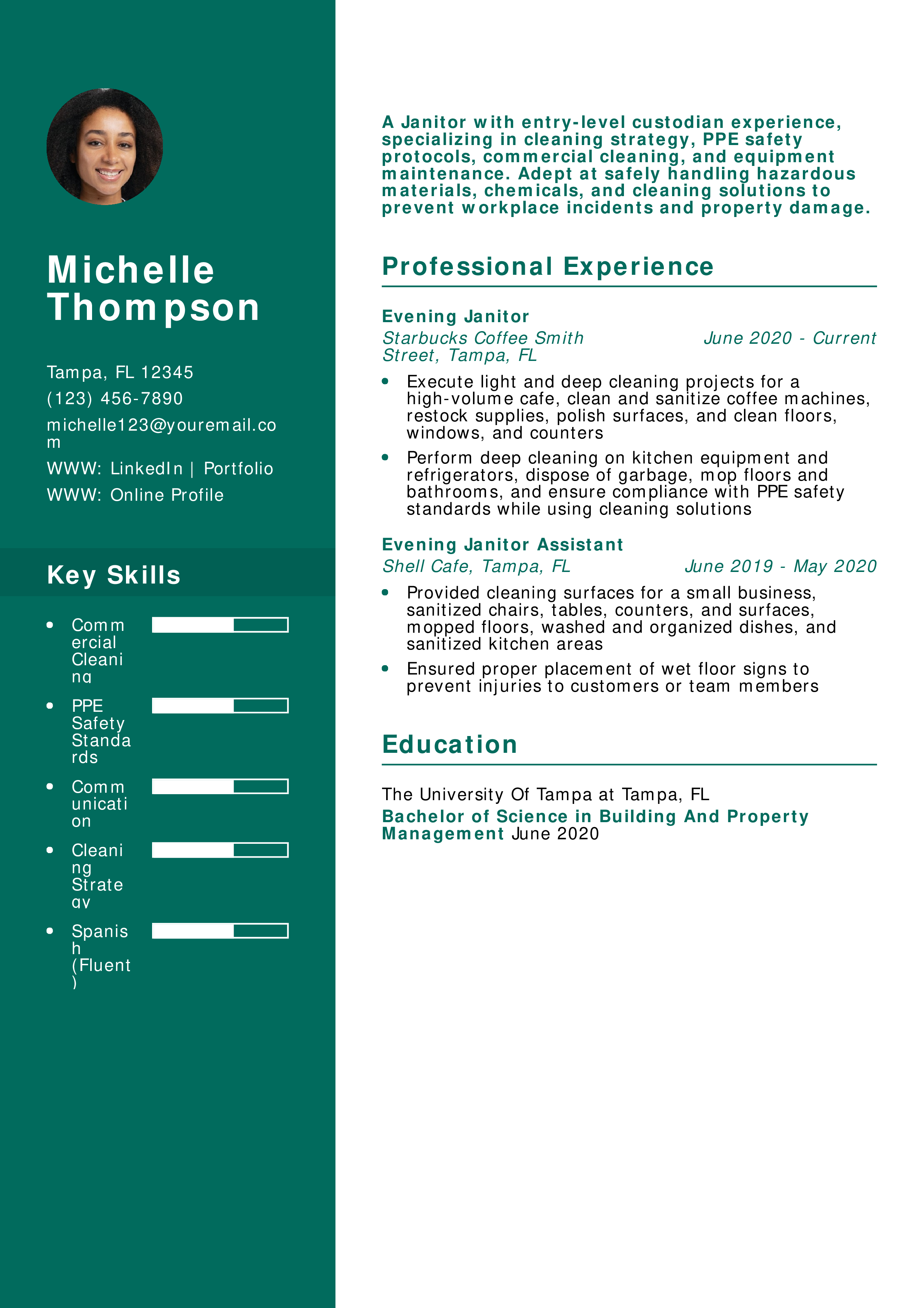 Michelle Thompson

Tampa, FL 12345

(123) 456-7890

michelle123@youremail.com

WWW: LinkedIn | Portfolio

WWW: Online Profile

Key Skills

- Commercial Cleaning
- PPE Safety Standards
- Communication
- Cleaning Strategy
- Spanish (Fluent)

A Janitor with entry-level custodian experience, specializing in cleaning strategy, PPE safety protocols, commercial cleaning, and equipment maintenance. Adept at safely handling hazardous materials, chemicals, and cleaning solutions to prevent workplace incidents and property damage.

Professional Experience

Evening Janitor

Starbucks Coffee Smith Street, Tampa, FL June 2020 - Current

- Execute light and deep cleaning projects for a high-volume cafe, clean and sanitize coffee machines, restock supplies, polish surfaces, and clean floors, windows, and counters
- Perform deep cleaning on kitchen equipment and refrigerators, dispose of garbage, mop floors and bathrooms, and ensure compliance with PPE safety standards while using cleaning solutions

Evening Janitor Assistant

Shell Cafe, Tampa, FL June 2019 - May 2020

- Provided cleaning surfaces for a small business, sanitized chairs, tables, counters, and surfaces, mopped floors, washed and organized dishes, and sanitized kitchen areas
- Ensured proper placement of wet floor signs to prevent injuries to customers or team members

Education

The University Of Tampa at Tampa, FL

Bachelor of Science in Building And Property Management June 2020